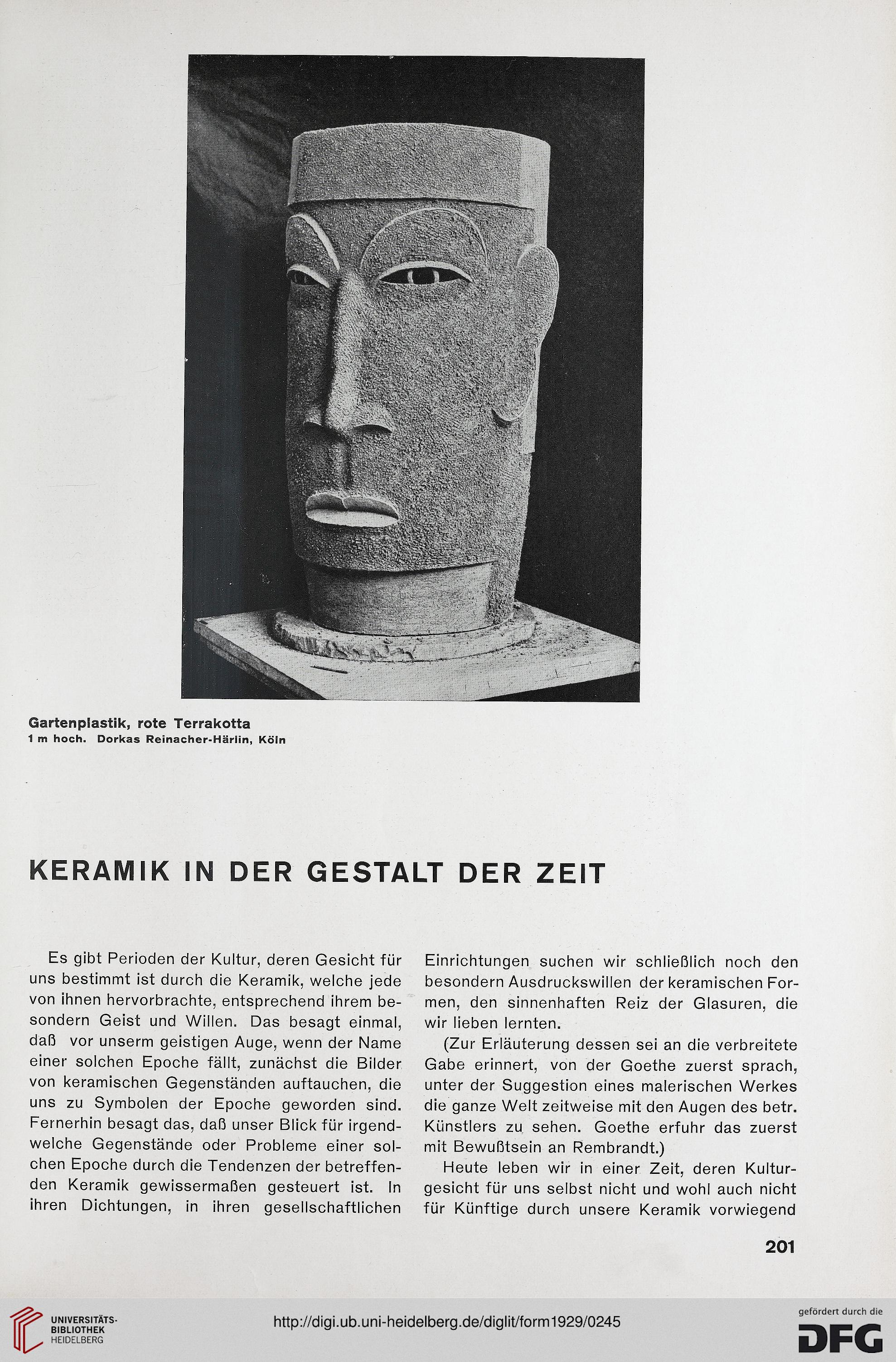 Gartenplastik, rote Terrakotta
1 m hoch. Dorkas Reinacher-Härlin, Köln

KERAMIK IN DER GESTALT DER ZEIT

Es gibt Perioden der Kultur, deren Gesicht für uns bestimmt ist durch die Keramik, welche jede von ihnen hervorbrachte, entsprechend ihrem besondern Geist und Willen. Das besagt einmal, daß vor unserm geistigen Auge, wenn der Name einer solchen Epoche fällt, zunächst die Bilder von keramischen Gegenständen auftauchen, die uns zu Symbolen der Epoche geworden sind. Fernerhin besagt das, daß unser Blick für irgendwelche Gegenstände oder Probleme einer solchen Epoche durch die Tendenzen der betreffenden Keramik gewissermaßen gesteuert ist. In ihren Dichtungen, in ihren gesellschaftlichen Einrichtungen suchen wir schließlich noch den besondern Ausdruckswillen der keramischen Formen, den sinnenhaften Reiz der Glasuren, die wir lieben lernten.

(Zur Erläuterung dessen sei an die verbreitete Gabe erinnert, von der Goethe zuerst sprach, unter der Suggestion eines malerischen Werkes die ganze Welt zeitweise mit den Augen des betr. Künstlers zu sehen. Goethe erfuhr das zuerst mit Bewußtsein an Rembrandt.)

Heute leben wir in einer Zeit, deren Kulturgesicht für uns selbst nicht und wohl auch nicht für Künftige durch unsere Keramik vorwiegend

201

UNIVERSITÄTS-BIBLIOTHEK HEIDELBERG
http://digi.ub.uni-heidelberg.de/diglit/form1929/0245
gefördert durch die DFG